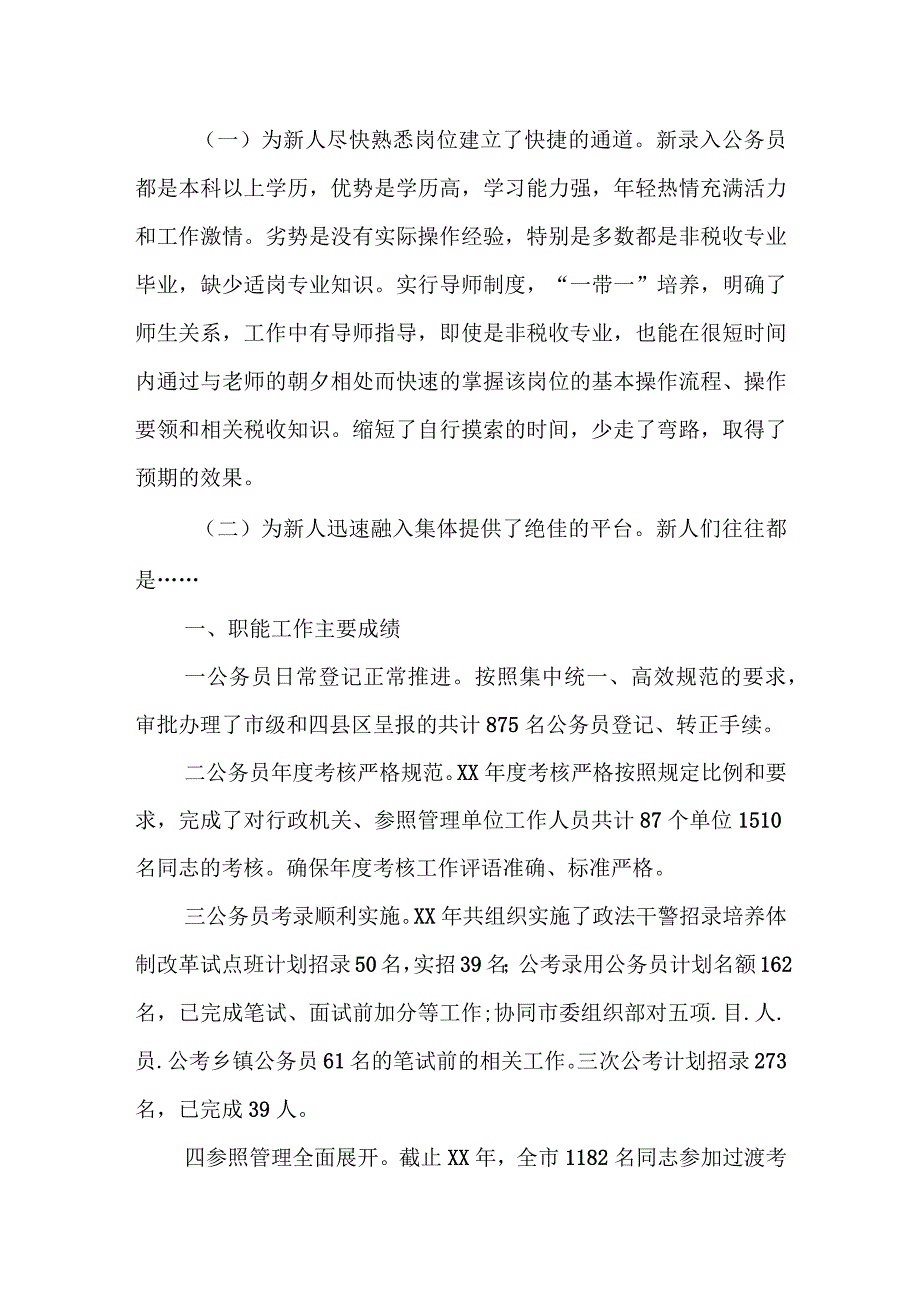 （一）为新人尽快熟悉岗位建立了快捷的通道。新录入公务员都是本科以上学历，优势是学历高，学习能力强，年轻热情充满活力和工作激情。劣势是没有实际操作经验，特别是多数都是非税收专业毕业，缺少适岗专业知识。实行导师制度，“一带一”培养，明确了师生关系，工作中有导师指导，即使是非税收专业，也能在很短时间内通过与老师的朝夕相处而快速的掌握该岗位的基本操作流程、操作要领和相关税收知识。缩短了自行摸索的时间，少走了弯路，取得了预期的效果。

（二）为新人迅速融入集体提供了绝佳的平台。新人们往往都是……

一、职能工作主要成绩

一公务员日常登记正常推进。按照集中统一、高效规范的要求，审批办理了市级和四县区呈报的共计875名公务员登记、转正手续。

二公务员年度考核严格规范。XX年度考核严格按照规定比例和要求，完成了对行政机关、参照管理单位工作人员共计87个单位1510名同志的考核。确保年度考核工作评语准确、标准严格。

三公务员考录顺利实施。XX年共组织实施了政法干警招录培养体制改革试点班计划招录50名，实招39名;公考录用公务员计划名额162名，已完成笔试、面试前加分等工作;协同市委组织部对五项.目.人.员.公考乡镇公务员61名的笔试前的相关工作。三次公考计划招录273名，已完成39人。

四参照管理全面展开。截止XX年，全市1182名同志参加过渡考